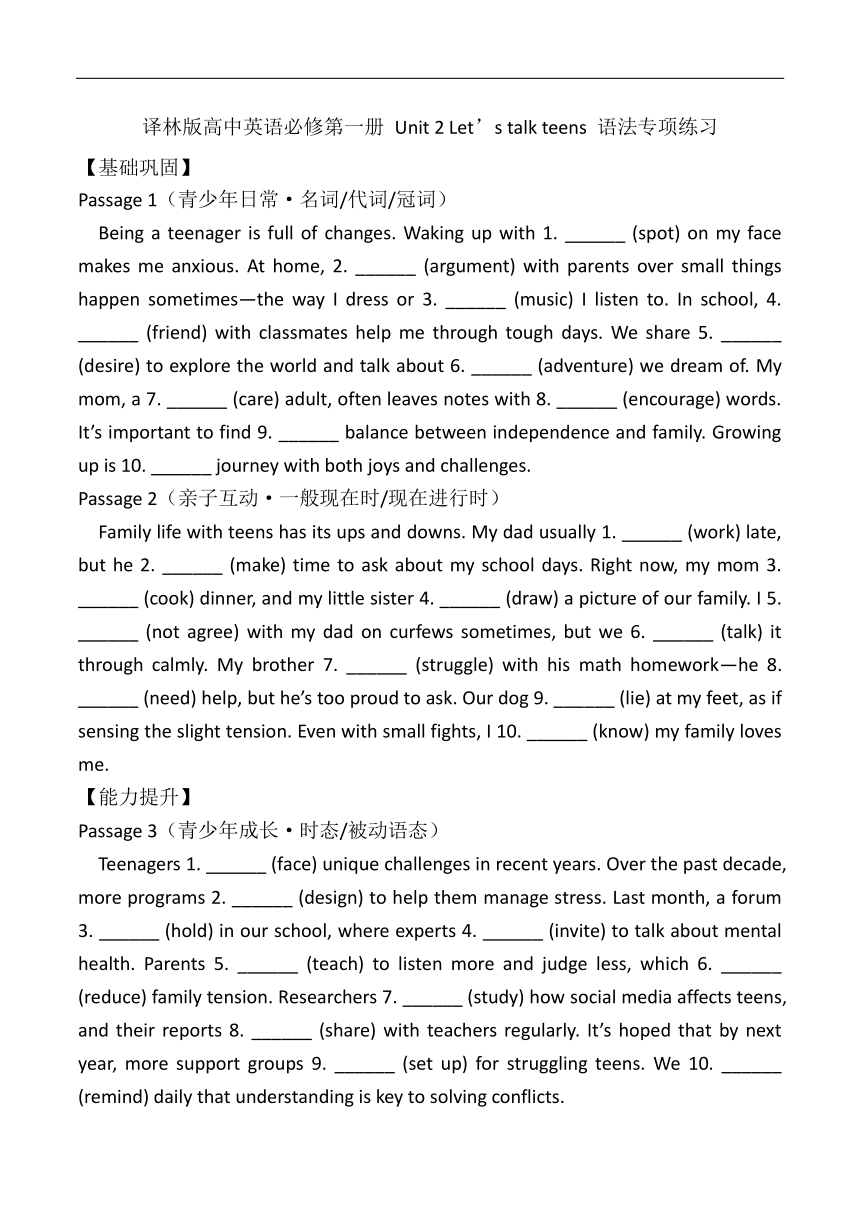 译林版高中英语必修第一册 Unit 2 Let’s talk teens 语法专项练习

【基础巩固】

Passage 1（青少年日常·名词/代词/冠词）

Being a teenager is full of changes. Waking up with 1. ______ (spot) on my face makes me anxious. At home, 2. ______ (argument) with parents over small things happen sometimes—the way I dress or 3. ______ (music) I listen to. In school, 4. ______ (friend) with classmates help me through tough days. We share 5. ______ (desire) to explore the world and talk about 6. ______ (adventure) we dream of. My mom, a 7. ______ (care) adult, often leaves notes with 8. ______ (encourage) words. It’s important to find 9. ______ balance between independence and family. Growing up is 10. ______ journey with both joys and challenges.

Passage 2（亲子互动·一般现在时/现在进行时）

Family life with teens has its ups and downs. My dad usually 1. ______ (work) late, but he 2. ______ (make) time to ask about my school days. Right now, my mom 3. ______ (cook) dinner, and my little sister 4. ______ (draw) a picture of our family. I 5. ______ (not agree) with my dad on curfews sometimes, but we 6. ______ (talk) it through calmly. My brother 7. ______ (struggle) with his math homework—he 8. ______ (need) help, but he’s too proud to ask. Our dog 9. ______ (lie) at my feet, as if sensing the slight tension. Even with small fights, I 10. ______ (know) my family loves me.

【能力提升】

Passage 3（青少年成长·时态/被动语态）

Teenagers 1. ______ (face) unique challenges in recent years. Over the past decade, more programs 2. ______ (design) to help them manage stress. Last month, a forum 3. ______ (hold) in our school, where experts 4. ______ (invite) to talk about mental health. Parents 5. ______ (teach) to listen more and judge less, which 6. ______ (reduce) family tension. Researchers 7. ______ (study) how social media affects teens, and their reports 8. ______ (share) with teachers regularly. It’s hoped that by next year, more support groups 9. ______ (set up) for struggling teens. We 10. ______ (remind) daily that understanding is key to solving conflicts.